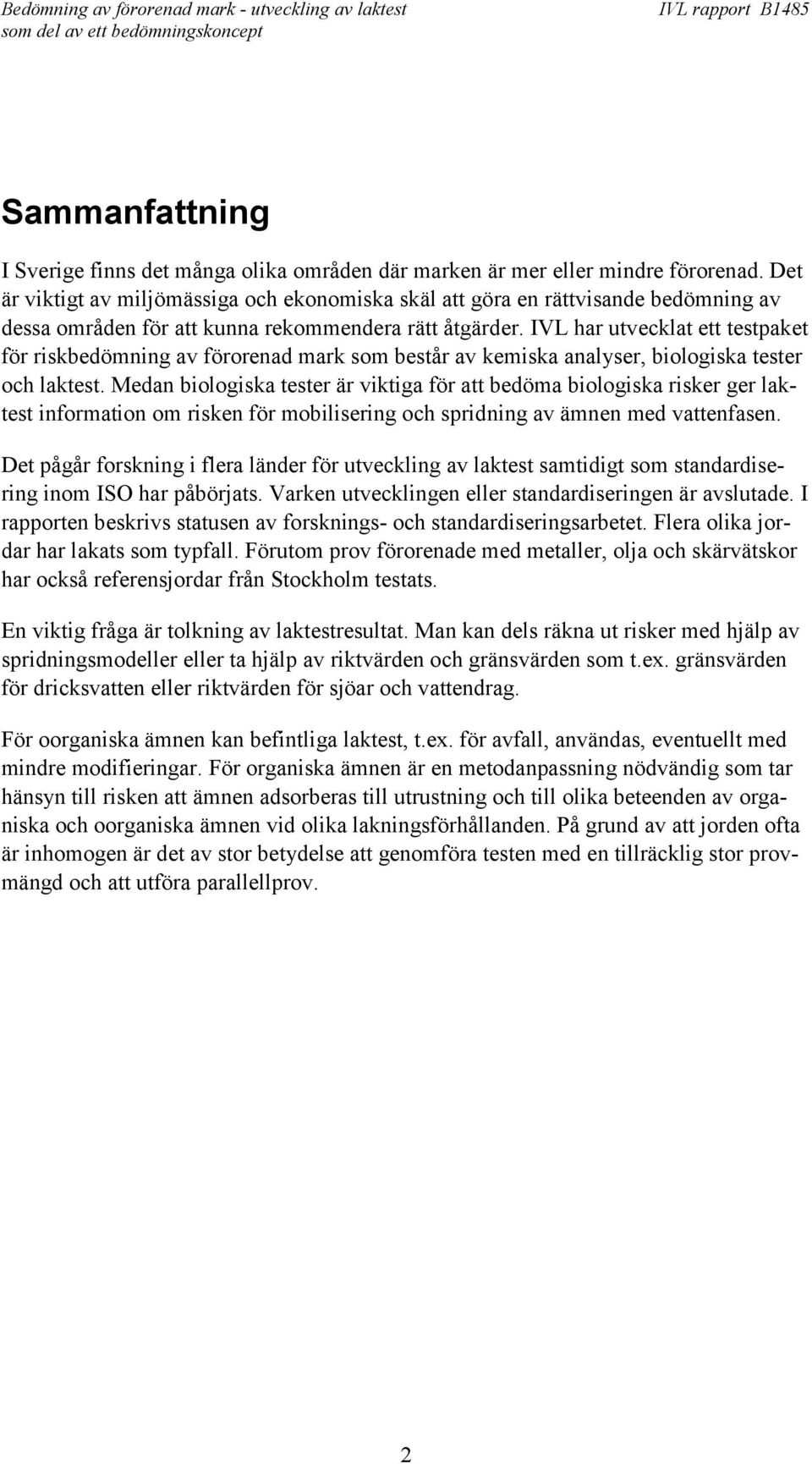 Bedömning av förorenad mark - utveckling av laktest som del av ett bedömningskoncept

IVL rapport B1485

Sammanfattning

I Sverige finns det många olika områden där marken är mer eller mindre förorenad. Det är viktigt av miljömässiga och ekonomiska skäl att göra en rättvisande bedömning av dessa områden för att kunna rekommendera rätt åtgärder. IVL har utvecklat ett testpaket för riskbedömning av förorenad mark som består av kemiska analyser, biologiska tester och laktest. Medan biologiska tester är viktiga för att bedöma biologiska risker ger laktest information om risken för mobilisering och spridning av ämnen med vattenfasen.

Det pågår forskning i flera länder för utveckling av laktest samtidigt som standardisering inom ISO har påbörjats. Varken utvecklingen eller standardiseringen är avslutade. I rapporten beskrivs statusen av forsknings- och standardiseringsarbetet. Flera olika jordar har lakats som typfall. Förutom prov förorenade med metaller, olja och skärvätskor har också referensjordar från Stockholm testats.

En viktig fråga är tolkning av laktestresultat. Man kan dels räkna ut risker med hjälp av spridningsmodeller eller ta hjälp av riktvärden och gränsvärden som t.ex. gränsvärden för dricksvatten eller riktvärden för sjöar och vattendrag.

För oorganiska ämnen kan befintliga laktest, t.ex. för avfall, användas, eventuellt med mindre modifieringar. För organiska ämnen är en metodanpassning nödvändig som tar hänsyn till risken att ämnen adsorberas till utrustning och till olika beteenden av organiska och oorganiska ämnen vid olika lakningsförhållanden. På grund av att jorden ofta är inhomogen är det av stor betydelse att genomföra testen med en tillräcklig stor provmängd och att utföra parallellprov.

2